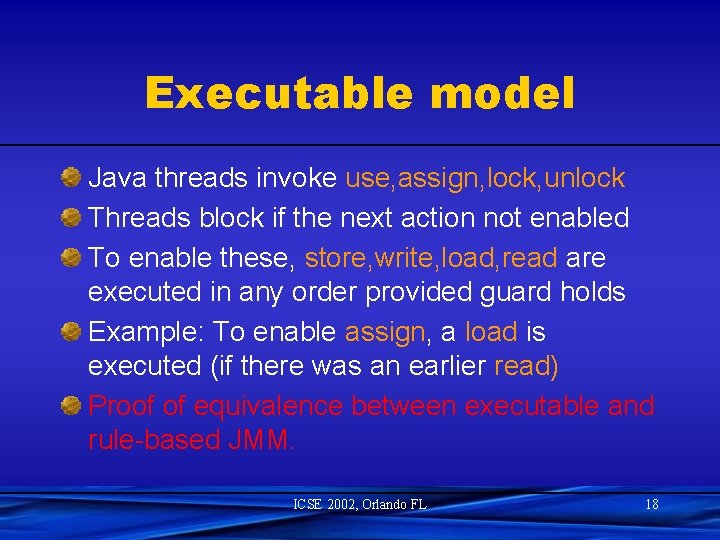 Executable model

Java threads invoke use,assign,lock,unlock

Threads block if the next action not enabled

To enable these, store,write,load,read are executed in any order provided guard holds

Example: To enable assign, a load is executed (if there was an earlier read)

Proof of equivalence between executable and rule-based JMM.

ICSE 2002, Orlando FL

18